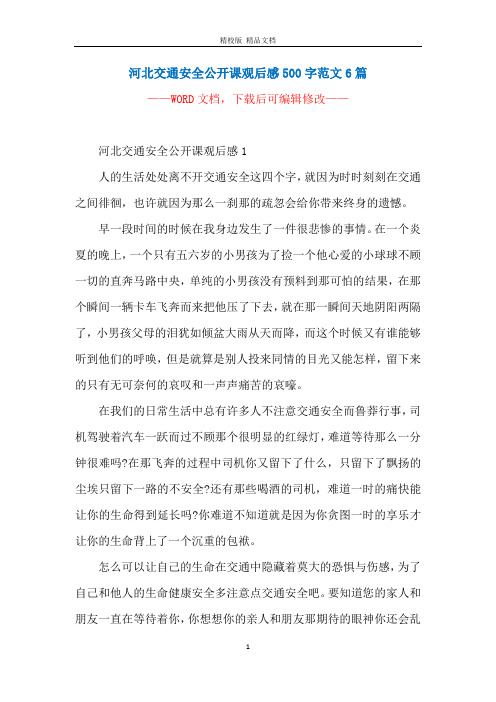 精校版 精品文档

河北交通安全公开课观后感500字范文6篇

——WORD文档，下载后可编辑修改——

河北交通安全公开课观后感1

人的生活处处离不开交通安全这四个字，就因为时时刻刻在交通之间徘徊，也许就因为那么一刹那的疏忽会给你带来终身的遗憾。

早一段时间的时候在我身边发生了一件很悲惨的事情。在一个炎夏的晚上，一个只有五六岁的小男孩为了捡一个他心爱的小球球不顾一切的直奔马路中央，单纯的小男孩没有预料到那可怕的结果，在那个瞬间一辆卡车飞奔而来把他压了下去，就在那一瞬间天地阴阳两隔了，小男孩父母的泪犹如倾盆大雨从天而降，而这个时候又有谁能够听到他们的呼唤，但是就算是别人投来同情的目光又能怎样，留下来的只有无可奈何的哀叹和一声声痛苦的哀嚎。

在我们的日常生活中总有许多人不注意交通安全而鲁莽行事，司机驾驶着汽车一跃而过不顾那个很明显的红绿灯，难道等待那么一分钟很难吗?在那飞奔的过程中司机你又留下了什么，只留下了飘扬的尘埃只留下一路的不安全?还有那些喝酒的司机，难道一时的痛快能让你的生命得到延长吗?你难道不知道就是因为你贪图一时的享乐才让你的生命背上了一个沉重的包袱。

怎么可以让自己的生命在交通中隐藏着莫大的恐惧与伤感，为了自己和他人的生命健康安全多注意点交通安全吧。要知道您的家人和朋友一直在等待着你，你想想你的亲人和朋友那期待的眼神你还会乱

1